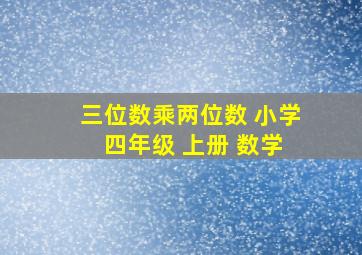 三位数乘两位数 小学
四年级 上册 数学